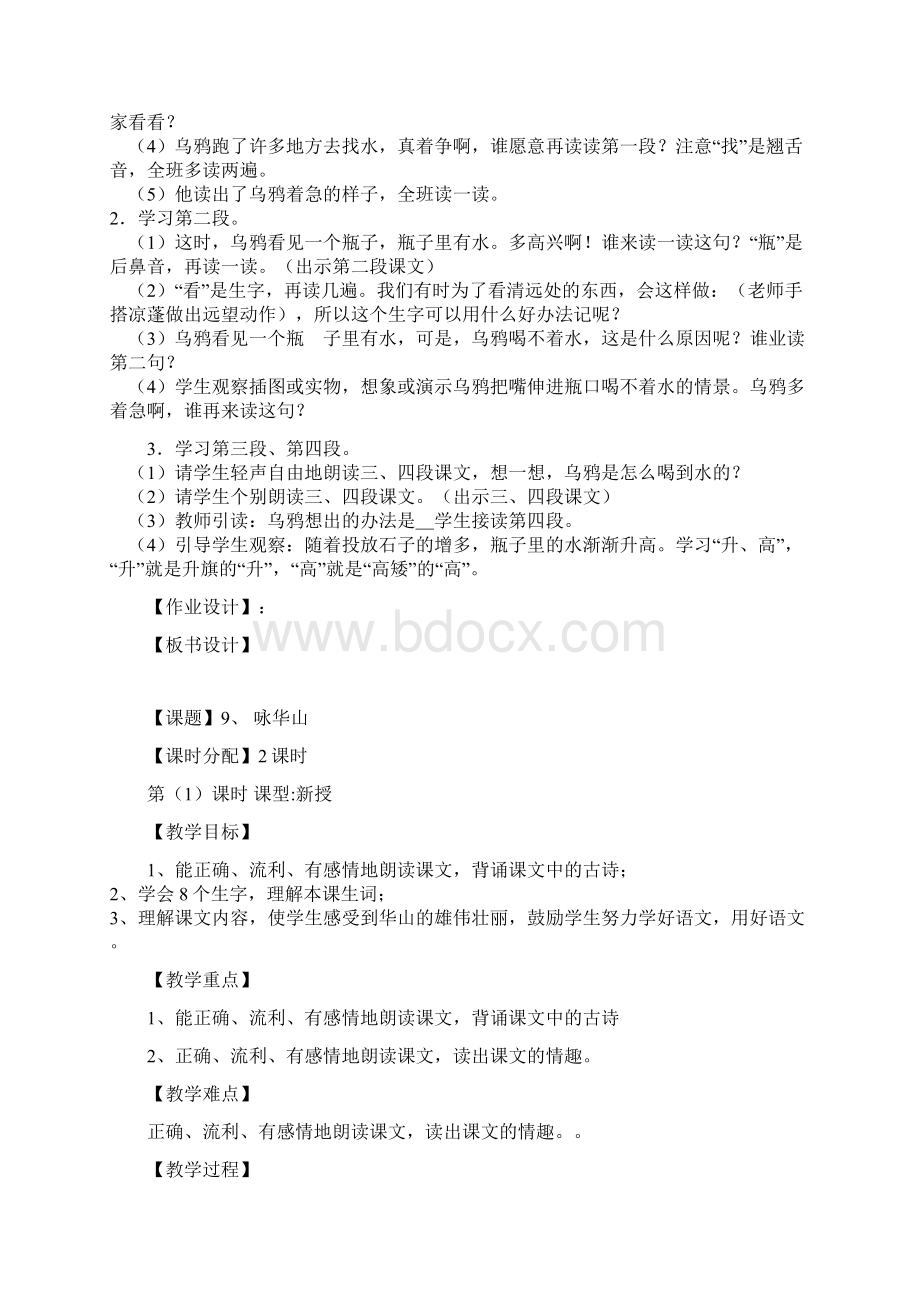 家看看？
（4）乌鸦跑了许多地方去找水，真着争啊，谁愿意再读读第一段？注意“找”是翘舌音，全班多读两遍。
（5）他读出了乌鸦着急的样子，全班读一读。
2．学习第二段。
（1）这时，乌鸦看见一个瓶子，瓶子里有水。多高兴啊！谁来读一读这句？“瓶”是后鼻音，再读一读。（出示第二段课文）
（2）“看”是生字，再读几遍。我们有时为了看清远处的东西，会这样做：（老师手搭凉蓬做出远望动作），所以这个生字可以用什么好办法记呢？
（3）乌鸦看见一个瓶　子里有水，可是，乌鸦喝不着水，这是什么原因呢？谁业读第二句？
（4）学生观察插图或实物，想象或演示乌鸦把嘴伸进瓶口喝不着水的情景。乌鸦多着急啊，谁再来读这句？

3．学习第三段、第四段。
（1）请学生轻声自由地朗读三、四段课文，想一想，乌鸦是怎么喝到水的？
（2）请学生个别朗读三、四段课文。（出示三、四段课文）
（3）教师引读：乌鸦想出的办法是__学生接读第四段。
（4）引导学生观察：随着投放石子的增多，瓶子里的水渐渐升高。学习“升、高”，“升”就是升旗的“升”，“高”就是“高矮”的“高”。

【作业设计】：

【板书设计】

www.bdocx.com

【课题】9、 咏华山

【课时分配】2 课时

第（1）课时 课型:新授

【教学目标】

1、能正确、流利、有感情地朗读课文，背诵课文中的古诗；
2、学会 8 个生字，理解本课生词；
3、理解课文内容，使学生感受到华山的雄伟壮丽，鼓励学生努力学好语文，用好语文。

【教学重点】

1、能正确、流利、有感情地朗读课文，背诵课文中的古诗

2、正确、流利、有感情地朗读课文，读出课文的情趣。

【教学难点】

正确、流利、有感情地朗读课文，读出课文的情趣。。

【教学过程】